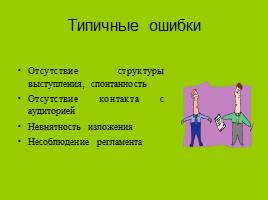 Типичные ошибки

• Отсутствие структуры выступления, спонтанность
• Отсутствие контакта с аудиторией
• Невнятность изложения
• Несоблюдение регламента